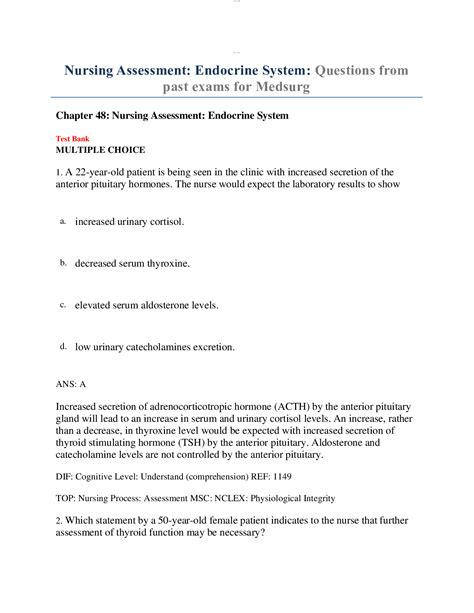 Nursing Assessment: Endocrine System: Questions from past exams for Medsurg

Chapter 48: Nursing Assessment: Endocrine System

Test Bank
MULTIPLE CHOICE

1. A 22-year-old patient is being seen in the clinic with increased secretion of the anterior pituitary hormones. The nurse would expect the laboratory results to show

a. increased urinary cortisol.

b. decreased serum thyroxine.

c. elevated serum aldosterone levels.

d. low urinary catecholamines excretion.

ANS: A

Increased secretion of adrenocorticotropic hormone (ACTH) by the anterior pituitary gland will lead to an increase in serum and urinary cortisol levels. An increase, rather than a decrease, in thyroxine level would be expected with increased secretion of thyroid stimulating hormone (TSH) by the anterior pituitary. Aldosterone and catecholamine levels are not controlled by the anterior pituitary.

DIF: Cognitive Level: Understand (comprehension) REF: 1149

TOP: Nursing Process: Assessment MSC: NCLEX: Physiological Integrity

2. Which statement by a 50-year-old female patient indicates to the nurse that further assessment of thyroid function may be necessary?